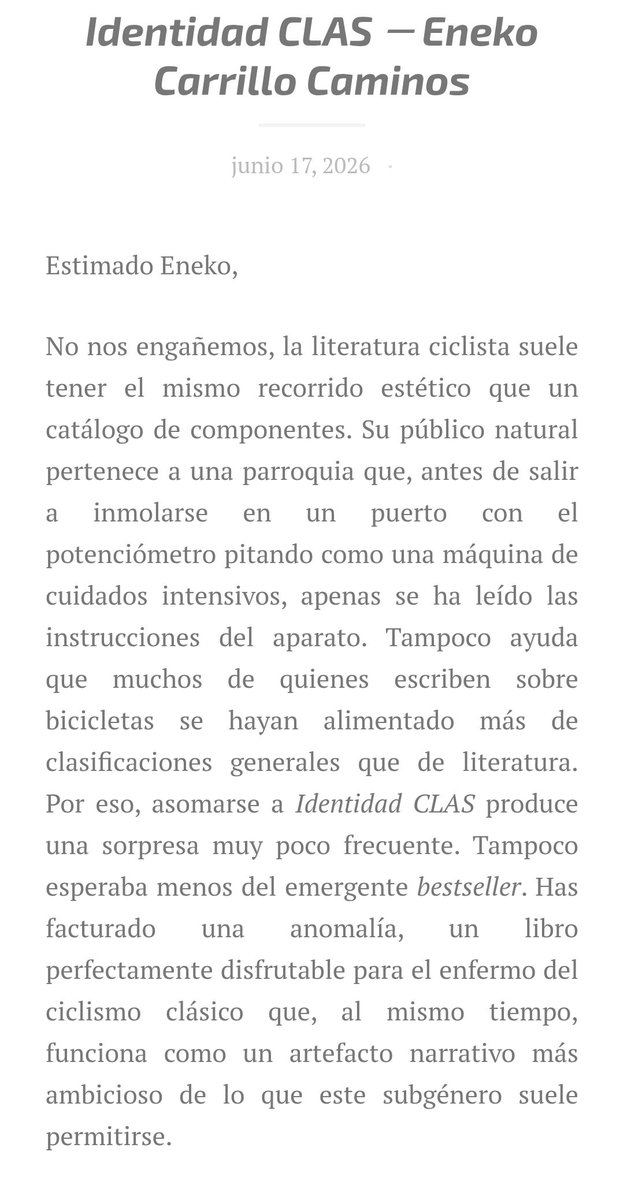 Identidad CLAS — Eneko Carrillo Caminos

junio 17, 2026 ·

Estimado Eneko,

No nos engañemos, la literatura ciclista suele tener el mismo recorrido estético que un catálogo de componentes. Su público natural pertenece a una parroquia que, antes de salir a inmolarse en un puerto con el potenciómetro pitando como una máquina de cuidados intensivos, apenas se ha leído las instrucciones del aparato. Tampoco ayuda que muchos de quienes escriben sobre bicicletas se hayan alimentado más de clasificaciones generales que de literatura. Por eso, asomarse a Identidad CLAS produce una sorpresa muy poco frecuente. Tampoco esperaba menos del emergente bestseller. Has facturado una anomalía, un libro perfectamente disfrutable para el enfermo del ciclismo clásico que, al mismo tiempo, funciona como un artefacto narrativo más ambicioso de lo que este subgénero suele permitirse.